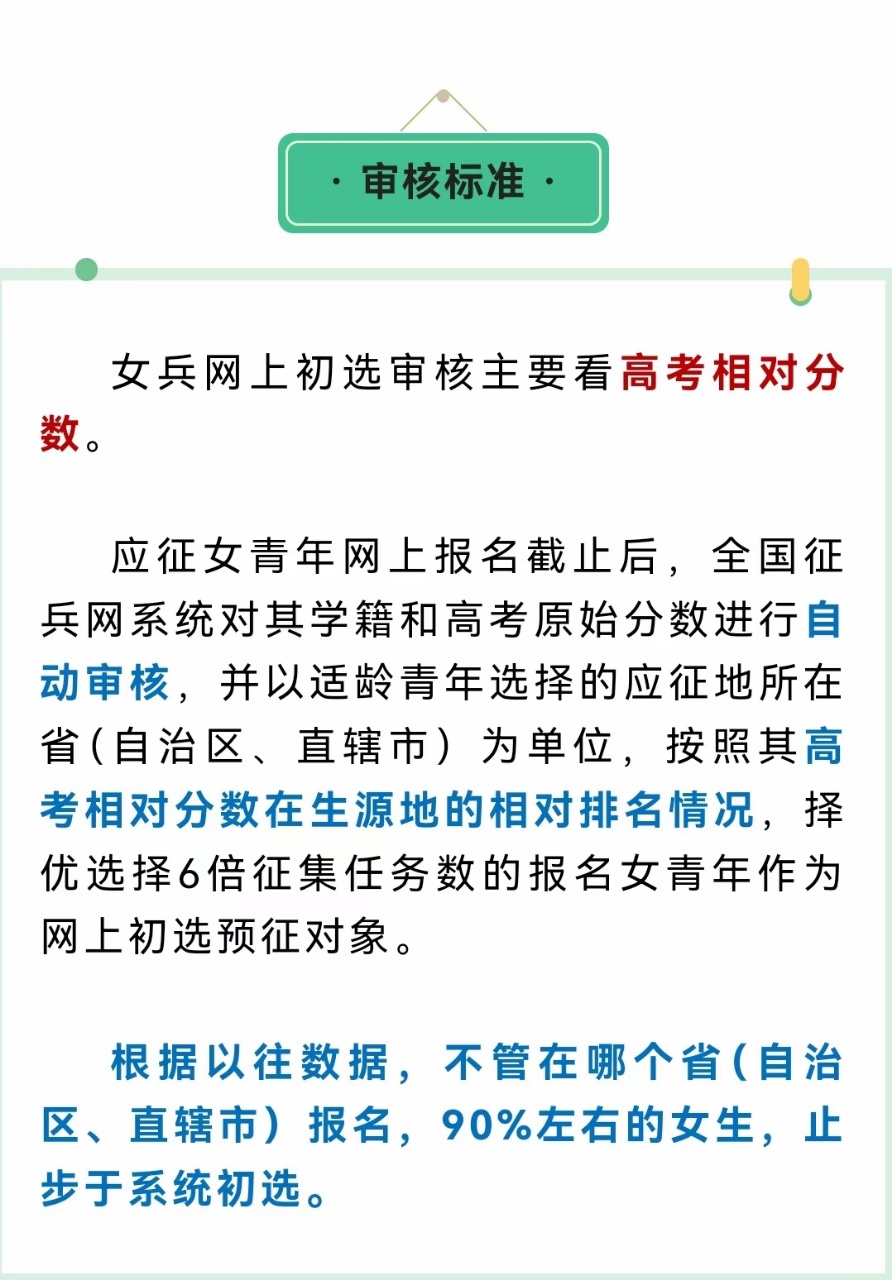 · 审核标准 ·

女兵网上初选审核主要看高考相对分数。

应征女青年网上报名截止后，全国征兵网系统对其学籍和高考原始分数进行自动审核，并以适龄青年选择的应征地所在省（自治区、直辖市）为单位，按照其高考相对分数在生源地的相对排名情况，择优选择6倍征集任务数的报名女青年作为网上初选预征对象。

根据以往数据，不管在哪个省（自治区、直辖市）报名，90%左右的女生，止步于系统初选。